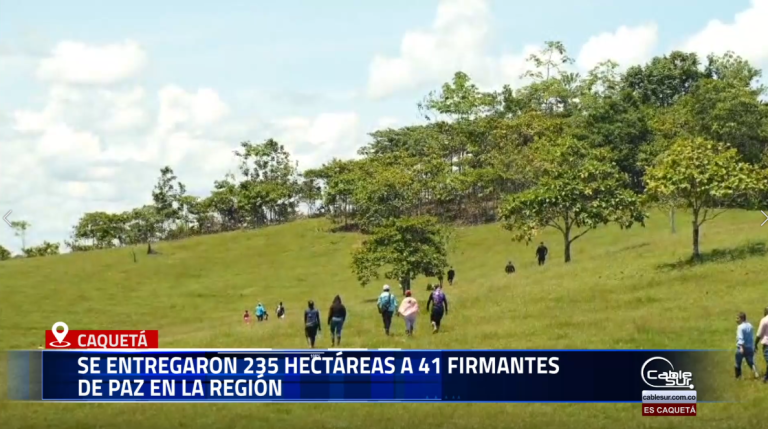 CAQUETÁ
SE ENTREGARON 235 HECTÁREAS A 41 FIRMANTES DE PAZ EN LA REGIÓN
Cable Sur
cablesur.com.co
ES CAQUETÁ